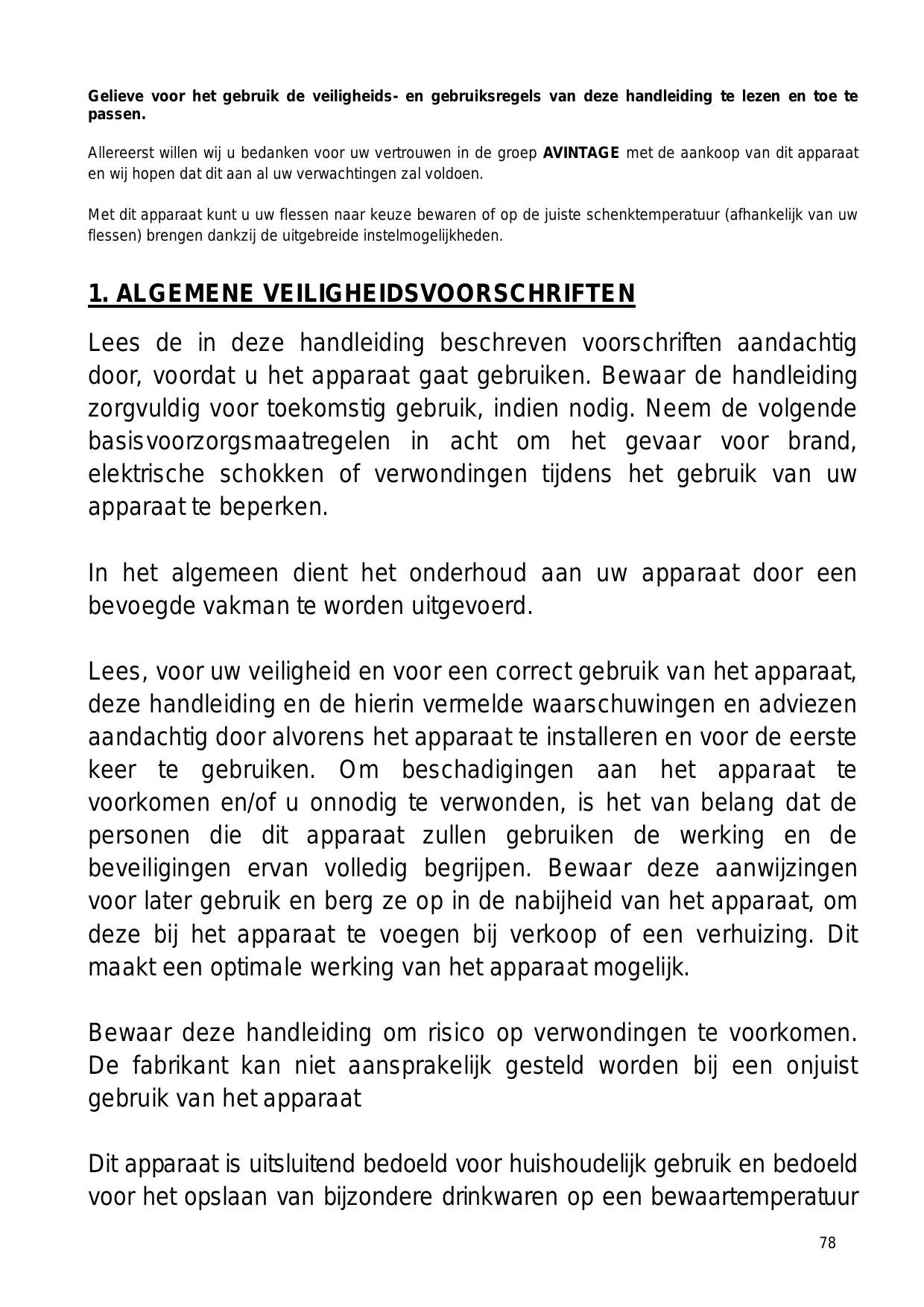 Gelieve voor het gebruik de veiligheids- en gebruiksregels van deze handleiding te lezen en toe te passen.

Allereerst willen wij u bedanken voor uw vertrouwen in de groep AVINTAGE met de aankoop van dit apparaat en wij hopen dat dit aan al uw verwachtingen zal voldoen.

Met dit apparaat kunt u uw flessen naar keuze bewaren of op de juiste schenktemperatuur (afhankelijk van uw flessen) brengen dankzij de uitgebreide instelmogelijkheden.

1. ALGEMENE VEILIGHEIDSVOORSCHRIFTEN

Lees de in deze handleiding beschreven voorschriften aandachtig door, voordat u het apparaat gaat gebruiken. Bewaar de handleiding zorgvuldig voor toekomstig gebruik, indien nodig. Neem de volgende basisvoorzorgsmaatregelen in acht om het gevaar voor brand, elektrische schokken of verwondingen tijdens het gebruik van uw apparaat te beperken.

In het algemeen dient het onderhoud aan uw apparaat door een bevoegde vakman te worden uitgevoerd.

Lees, voor uw veiligheid en voor een correct gebruik van het apparaat, deze handleiding en de hierin vermelde waarschuwingen en adviezen aandachtig door alvorens het apparaat te installeren en voor de eerste keer te gebruiken. Om beschadigingen aan het apparaat te voorkomen en/of u onnodig te verwonden, is het van belang dat de personen die dit apparaat zullen gebruiken de werking en de beveiligingen ervan volledig begrijpen. Bewaar deze aanwijzingen voor later gebruik en berg ze op in de nabijheid van het apparaat, om deze bij het apparaat te voegen bij verkoop of een verhuizing. Dit maakt een optimale werking van het apparaat mogelijk.

Bewaar deze handleiding om risico op verwondingen te voorkomen. De fabrikant kan niet aansprakelijk gesteld worden bij een onjuist gebruik van het apparaat

Dit apparaat is uitsluitend bedoeld voor huishoudelijk gebruik en bedoeld voor het opslaan van bijzondere drinkwaren op een bewaartemperatuur

78